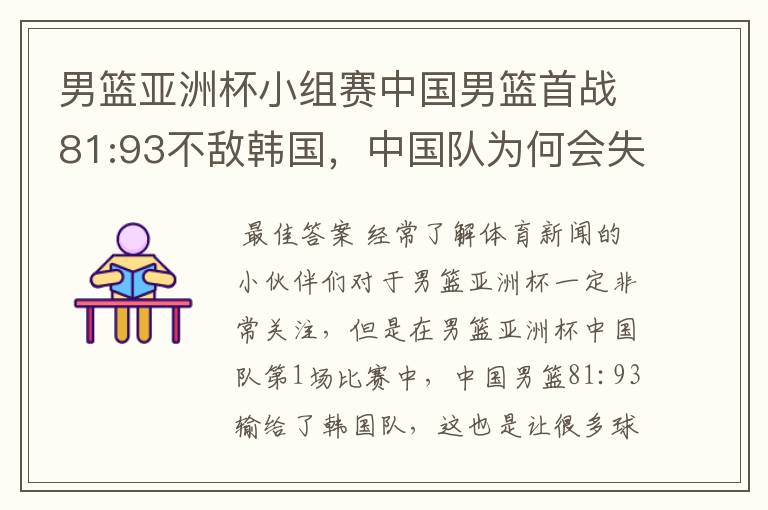 男篮亚洲杯小组赛中国男篮首战81:93不敌韩国，中国队为何会失

最佳答案 经常了解体育新闻的小伙伴们对于男篮亚洲杯一定非常关注，但是在男篮亚洲杯中国队第1场比赛中，中国男篮81:93输给了韩国队，这也是让很多球